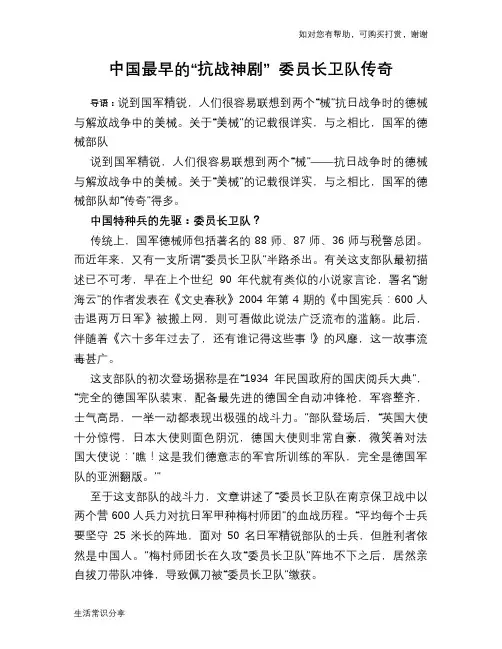 如对您有帮助，可购买打赏，谢谢

中国最早的“抗战神剧” 委员长卫队传奇

导语：说到国军精锐，人们很容易联想到两个“械”抗日战争时的德械与解放战争中的美械。关于“美械”的记载很详实，与之相比，国军的德械部队

说到国军精锐，人们很容易联想到两个“械”——抗日战争时的德械与解放战争中的美械。关于“美械”的记载很详实，与之相比，国军的德械部队却“传奇”得多。

中国特种兵的先驱：委员长卫队？

传统上，国军德械师包括著名的 88 师、87 师、36 师与税警总团。而近年来，又有一支所谓“委员长卫队”半路杀出。有关这支部队最初描述已不可考，早在上个世纪 90 年代就有类似的小说家言论，署名“谢海云”的作者发表在《文史春秋》2004 年第 4 期的《中国宪兵：600 人击退两万日军》被搬上网，则可看做此说法广泛流布的滥觞。此后，伴随着《六十多年过去了，还有谁记得这些事！》的风靡，这一故事流毒甚广。

这支部队的初次登场据称是在“1934 年民国政府的国庆阅兵大典”，“完全的德国军队装束，配备最先进的德国全自动冲锋枪，军容整齐，士气高昂，一举一动都表现出极强的战斗力。”部队登场后，“英国大使十分惊愕，日本大使则面色阴沉，德国大使则非常自豪，微笑着对法国大使说：‘瞧！这是我们德意志的军官所训练的军队，完全是德国军队的亚洲翻版。’”

至于这支部队的战斗力，文章讲述了“委员长卫队在南京保卫战中以两个营 600 人兵力对抗日军甲种梅村师团”的血战历程。“平均每个士兵要坚守 25 米长的阵地，面对 50 名日军精锐部队的士兵，但胜利者依然是中国人。”梅村师团长在久攻“委员长卫队”阵地不下之后，居然亲自拔刀带队冲锋，导致佩刀被“委员长卫队”缴获。

生活常识分享